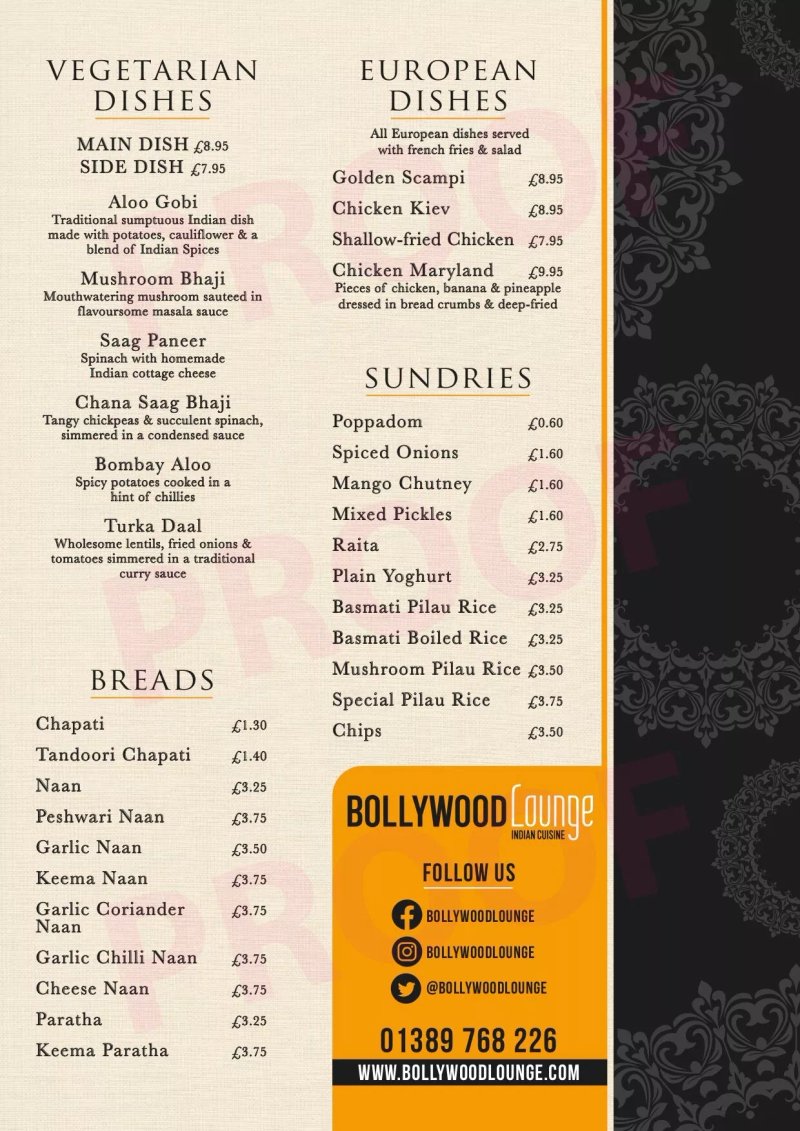 VEGETARIAN DISHES

MAIN DISH £8.95
SIDE DISH £7.95

Aloo Gobi
Traditional sumptuous Indian dish made with potatoes, cauliflower & a blend of Indian Spices

Mushroom Bhaji
Mouthwatering mushroom sauteed in flavoursome masala sauce

Saag Paneer
Spinach with homemade Indian cottage cheese

Chana Saag Bhaji
Tangy chickpeas & succulent spinach, simmered in a condensed sauce

Bombay Aloo
Spicy potatoes cooked in a hint of chillies

Turka Daal
Wholesome lentils, fried onions & tomatoes simmered in a traditional curry sauce

BREADS

Chapati £1.30
Tandoori Chapati £1.40
Naan £3.25
Peshwari Naan £3.75
Garlic Naan £3.50
Keema Naan £3.75
Garlic Coriander Naan £3.75
Garlic Chilli Naan £3.75
Cheese Naan £3.75
Paratha £3.25
Keema Paratha £3.75

EUROPEAN DISHES

All European dishes served with french fries & salad

Golden Scampi £8.95
Chicken Kiev £8.95
Shallow-fried Chicken £7.95
Chicken Maryland £9.95
Pieces of chicken, banana & pineapple dressed in bread crumbs & deep-fried

SUNDRIES

Poppadom £0.60
Spiced Onions £1.60
Mango Chutney £1.60
Mixed Pickles £1.60
Raita £2.75
Plain Yoghurt £3.25
Basmati Pilau Rice £3.25
Basmati Boiled Rice £3.25
Mushroom Pilau Rice £3.50
Special Pilau Rice £3.75
Chips £3.50

BOLLYWOOD Lounge
INDIAN CUISINE

FOLLOW US
BOLLYWOODLOUNGE
BOLLYWOODLOUNGE
@BOLLYWOODLOUNGE

01389 768 226
WWW.BOLLYWOODLOUNGE.COM

PROOF